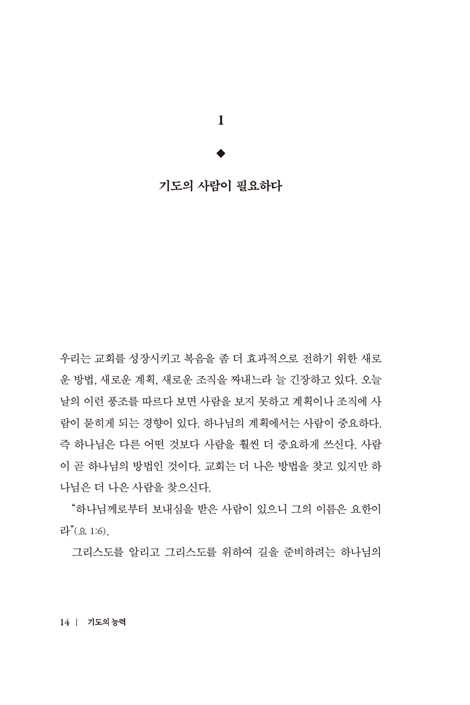 1

◆

기도의 사람이 필요하다

우리는 교회를 성장시키고 복음을 좀 더 효과적으로 전하기 위한 새로운 방법, 새로운 계획, 새로운 조직을 짜내느라 늘 긴장하고 있다. 오늘날의 이런 풍조를 따르다 보면 사람을 보지 못하고 계획이나 조직에 사람이 묻히게 되는 경향이 있다. 하나님의 계획에서는 사람이 중요하다. 즉 하나님은 다른 어떤 것보다 사람을 훨씬 더 중요하게 쓰신다. 사람이 곧 하나님의 방법인 것이다. 교회는 더 나은 방법을 찾고 있지만 하나님은 더 나은 사람을 찾으신다.

"하나님께로부터 보내심을 받은 사람이 있으니 그의 이름은 요한이라"(요 1:6).

그리스도를 알리고 그리스도를 위하여 길을 준비하려는 하나님의

14 | 기도의 능력